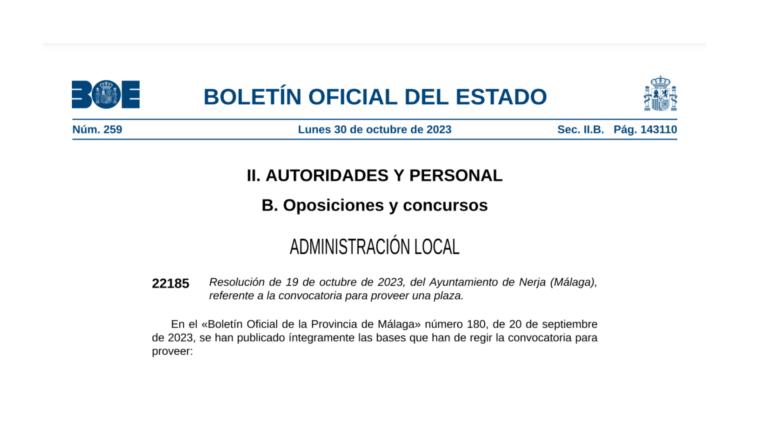 BOE

BOLETÍN OFICIAL DEL ESTADO

Núm. 259 Lunes 30 de octubre de 2023 Sec. II.B. Pág. 143110

II. AUTORIDADES Y PERSONAL

B. Oposiciones y concursos

ADMINISTRACIÓN LOCAL

22185 Resolución de 19 de octubre de 2023, del Ayuntamiento de Nerja (Málaga), referente a la convocatoria para proveer una plaza.

En el «Boletín Oficial de la Provincia de Málaga» número 180, de 20 de septiembre de 2023, se han publicado íntegramente las bases que han de regir la convocatoria para proveer: